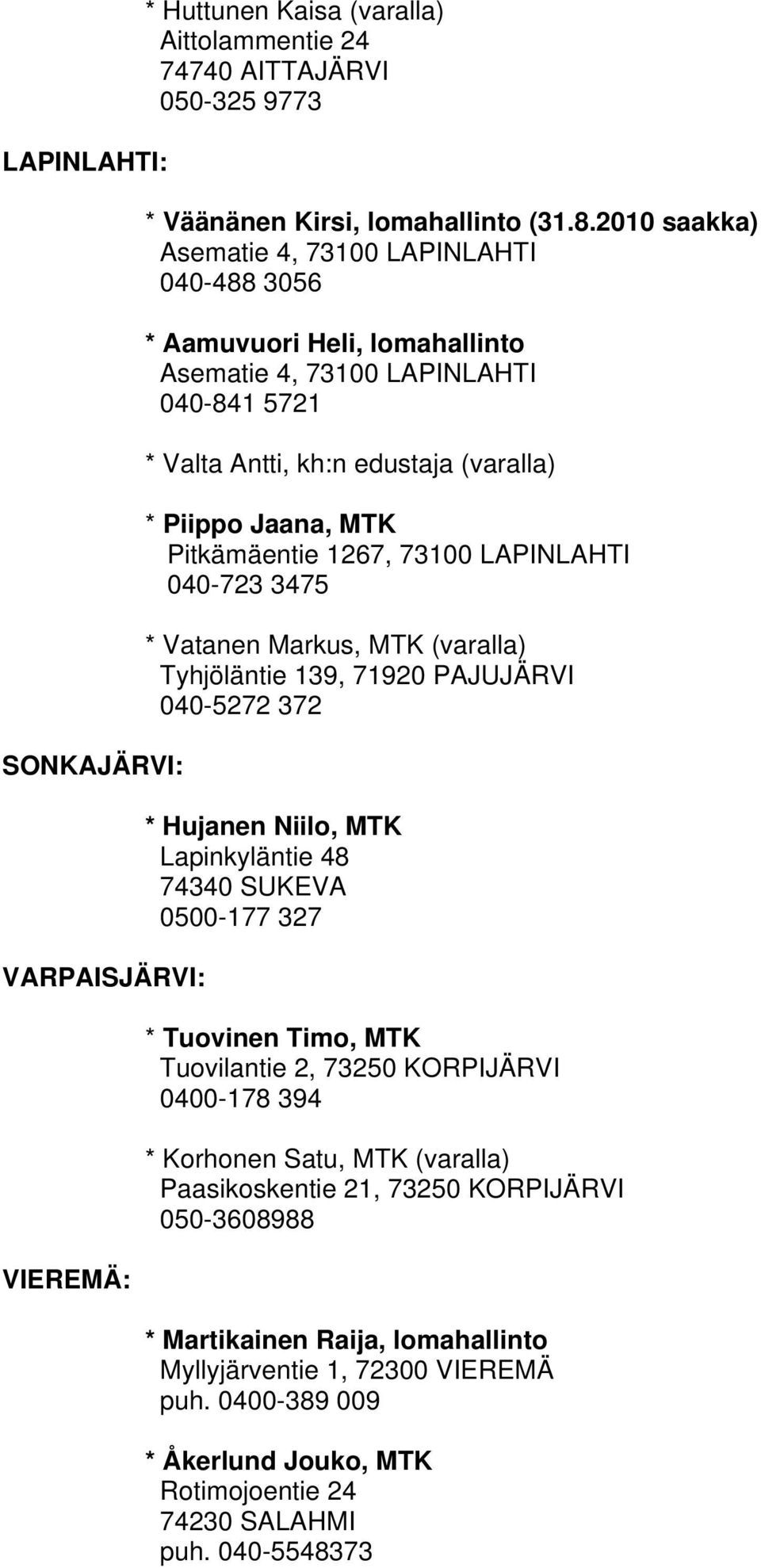 * Huttunen Kaisa (varalla)
Aittolammentie 24
74740 AITTAJÄRVI
050-325 9773

LAPINLAHTI:

* Väänänen Kirsi, lomahallinto (31.8.2010 saakka)
Asematie 4, 73100 LAPINLAHTI
040-488 3056

* Aamuvuori Heli, lomahallinto
Asematie 4, 73100 LAPINLAHTI
040-841 5721

* Valta Antti, kh:n edustaja (varalla)

* Piippo Jaana, MTK
Pitkämäentie 1267, 73100 LAPINLAHTI
040-723 3475

* Vatanen Markus, MTK (varalla)
Tyhjöläntie 139, 71920 PAJUJÄRVI
040-5272 372

SONKAJÄRVI:

* Hujanen Niilo, MTK
Lapinkyläntie 48
74340 SUKEVA
0500-177 327

VARPAISJÄRVI:

* Tuovinen Timo, MTK
Tuovilantie 2, 73250 KORPIJÄRVI
0400-178 394

* Korhonen Satu, MTK (varalla)
Paasikoskentie 21, 73250 KORPIJÄRVI
050-3608988

VIEREMÄ:

* Martikainen Raija, lomahallinto
Myllyjärventie 1, 72300 VIEREMÄ
puh. 0400-389 009

* Åkerlund Jouko, MTK
Rotimojoentie 24
74230 SALAHMI
puh. 040-5548373